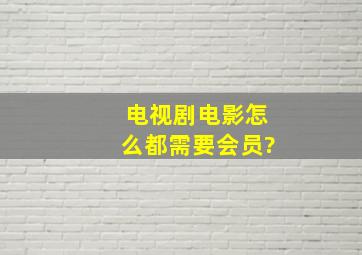 电视剧电影怎么都需要会员?